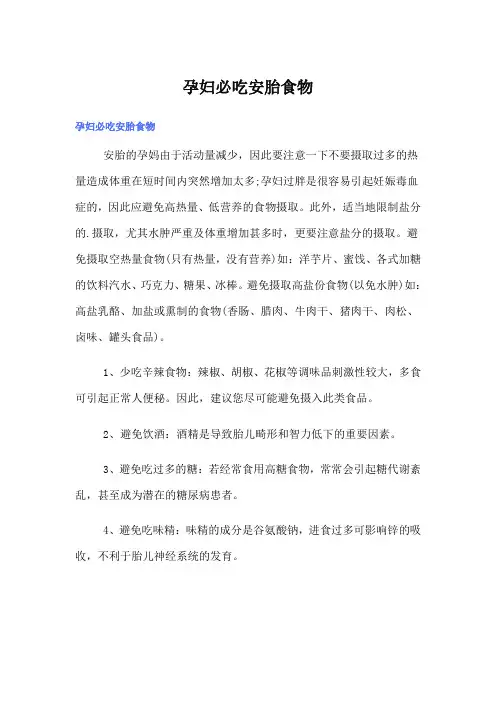 孕妇必吃安胎食物

孕妇必吃安胎食物

安胎的孕妈由于活动量减少，因此要注意一下不要摄取过多的热量造成体重在短时间内突然增加太多;孕妇过胖是很容易引起妊娠毒血症的，因此应避免高热量、低营养的食物摄取。此外，适当地限制盐分的.摄取，尤其水肿严重及体重增加甚多时，更要注意盐分的摄取。避免摄取空热量食物(只有热量，没有营养)如：洋芋片、蜜饯、各式加糖的饮料汽水、巧克力、糖果、冰棒。避免摄取高盐份食物(以免水肿)如：高盐乳酪、加盐或熏制的食物(香肠、腊肉、牛肉干、猪肉干、肉松、卤味、罐头食品)。

1、少吃辛辣食物：辣椒、胡椒、花椒等调味品刺激性较大，多食可引起正常人便秘。因此，建议您尽可能避免摄入此类食品。

2、避免饮酒：酒精是导致胎儿畸形和智力低下的重要因素。

3、避免吃过多的糖：若经常食用高糖食物，常常会引起糖代谢紊乱，甚至成为潜在的糖尿病患者。

4、避免吃味精：味精的成分是谷氨酸钠，进食过多可影响锌的吸收，不利于胎儿神经系统的发育。